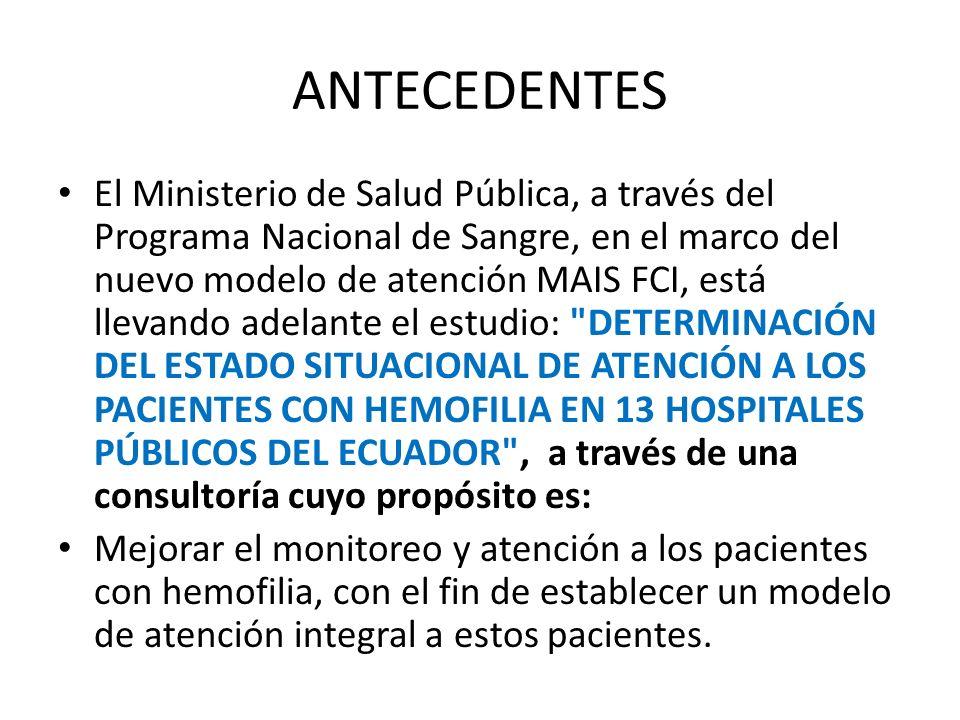 ANTECEDENTES

• El Ministerio de Salud Pública, a través del Programa Nacional de Sangre, en el marco del nuevo modelo de atención MAIS FCI, está llevando adelante el estudio: "DETERMINACIÓN DEL ESTADO SITUACIONAL DE ATENCIÓN A LOS PACIENTES CON HEMOFILIA EN 13 HOSPITALES PÚBLICOS DEL ECUADOR", a través de una consultoría cuyo propósito es:

• Mejorar el monitoreo y atención a los pacientes con hemofilia, con el fin de establecer un modelo de atención integral a estos pacientes.